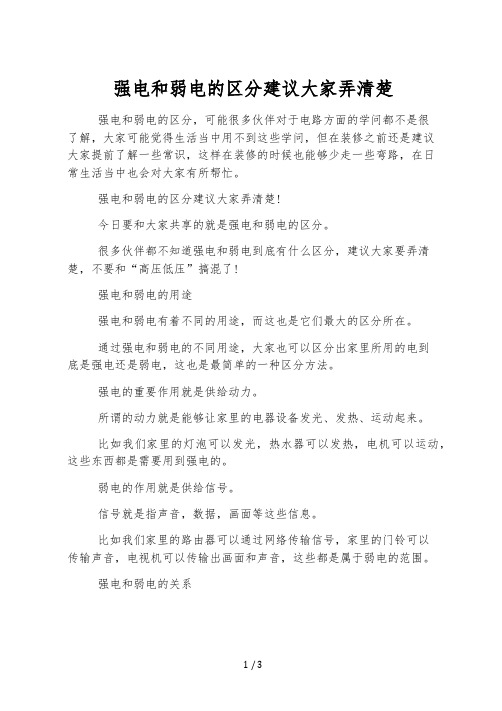 强电和弱电的区分建议大家弄清楚

强电和弱电的区分，可能很多伙伴对于电路方面的学问都不是很了解，大家可能觉得生活当中用不到这些学问，但在装修之前还是建议大家提前了解一些常识，这样在装修的时候也能够少走一些弯路，在日常生活当中也会对大家有所帮忙。

强电和弱电的区分建议大家弄清楚!

今日要和大家共享的就是强电和弱电的区分。

很多伙伴都不知道强电和弱电到底有什么区分，建议大家要弄清楚，不要和“高压低压”搞混了!

强电和弱电的用途

强电和弱电有着不同的用途，而这也是它们最大的区分所在。

通过强电和弱电的不同用途，大家也可以区分出家里所用的电到底是强电还是弱电，这也是最简单的一种区分方法。

强电的重要作用就是供给动力。

所谓的动力就是能够让家里的电器设备发光、发热、运动起来。

比如我们家里的灯泡可以发光，热水器可以发热，电机可以运动，这些东西都是需要用到强电的。

弱电的作用就是供给信号。

信号就是指声音，数据，画面等这些信息。

比如我们家里的路由器可以通过网络传输信号，家里的门铃可以传输声音，电视机可以传输出画面和声音，这些都是属于弱电的范围。

强电和弱电的关系

1 / 3